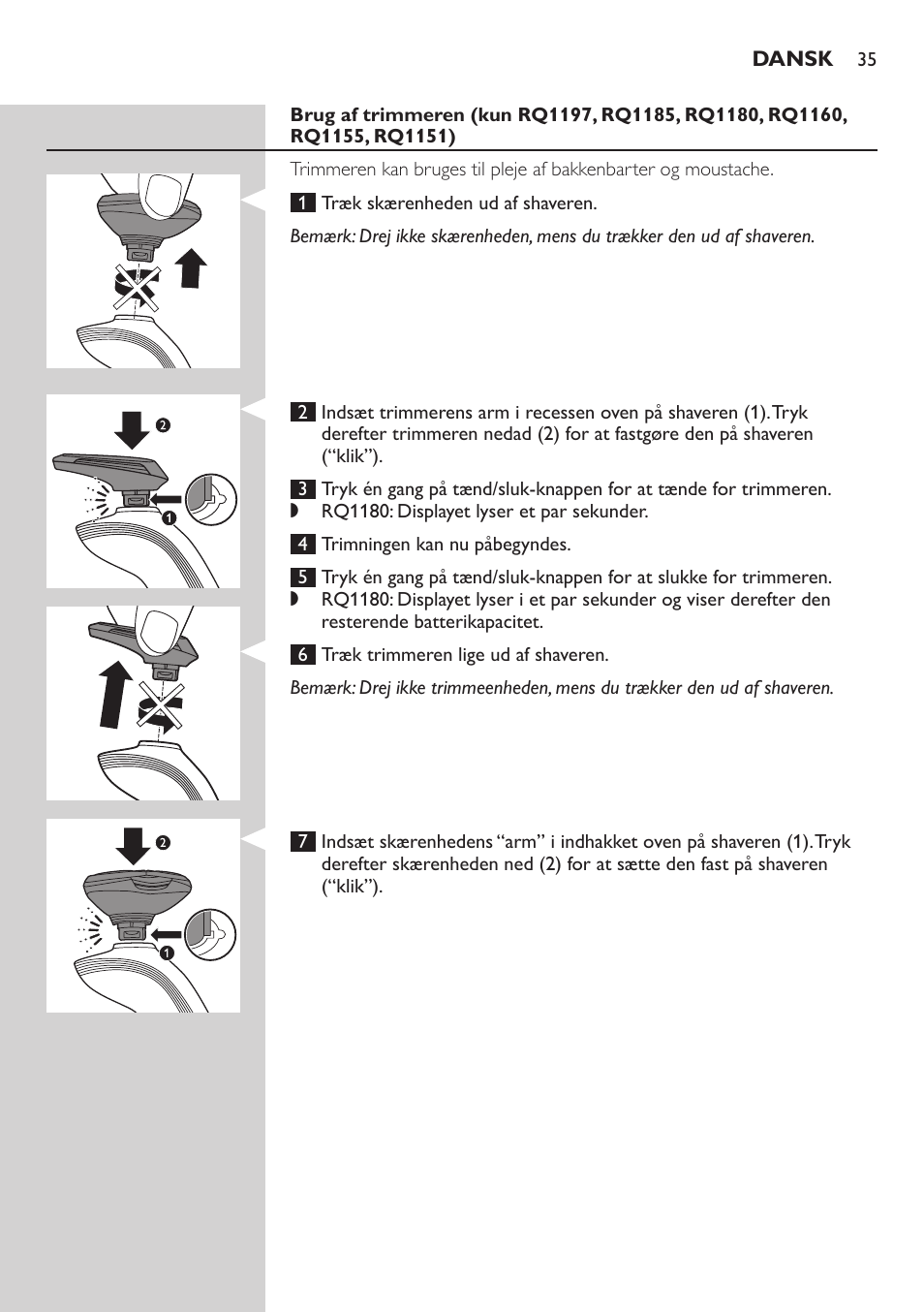 DANSK 35

Brug af trimmeren (kun RQ1197, RQ1185, RQ1180, RQ1160, RQ1155, RQ1151)

Trimmeren kan bruges til pleje af bakkenbarter og moustache.

1 Træk skærenheden ud af shaveren.

Bemærk: Drej ikke skærenheden, mens du trækker den ud af shaveren.

2 Indsæt trimmerens arm i recessen oven på shaveren (1). Tryk derefter trimmeren nedad (2) for at fastgøre den på shaveren (“klik”).

3 Tryk én gang på tænd/sluk-knappen for at tænde for trimmeren.
◗ RQ1180: Displayet lyser et par sekunder.

4 Trimningen kan nu påbegyndes.

5 Tryk én gang på tænd/sluk-knappen for at slukke for trimmeren.
◗ RQ1180: Displayet lyser i et par sekunder og viser derefter den resterende batterikapacitet.

6 Træk trimmeren lige ud af shaveren.

Bemærk: Drej ikke trimmeenheden, mens du trækker den ud af shaveren.

7 Indsæt skærenhedens “arm” i indhakket oven på shaveren (1). Tryk derefter skærenheden ned (2) for at sætte den fast på shaveren (“klik”).

2
1
2
1